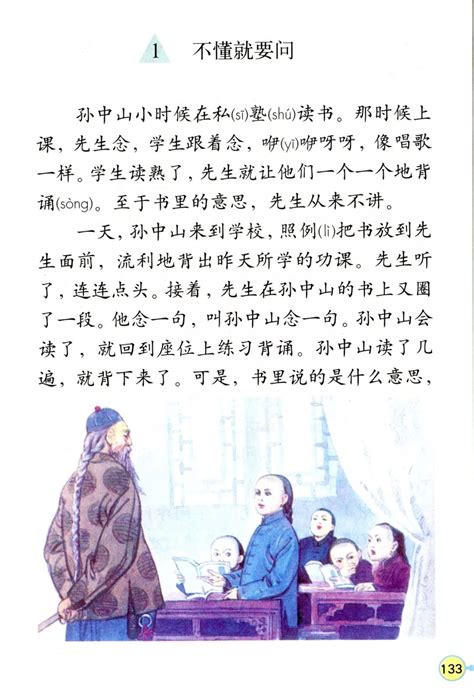 1 不懂就要问

孙中山小时候在私(sī)塾(shú)读书。那时候上课，先生念，学生跟着念，咿(yī)咿呀呀，像唱歌一样。学生读熟了，先生就让他们一个一个地背诵(sòng)。至于书里的意思，先生从来不讲。

一天，孙中山来到学校，照例(lì)把书放到先生面前，流利地背出昨天所学的功课。先生听了，连连点头。接着，先生在孙中山的书上又圈了一段。他念一句，叫孙中山念一句。孙中山会读了，就回到座位上练习背诵。孙中山读了几遍，就背下来了。可是，书里说的是什么意思，

133